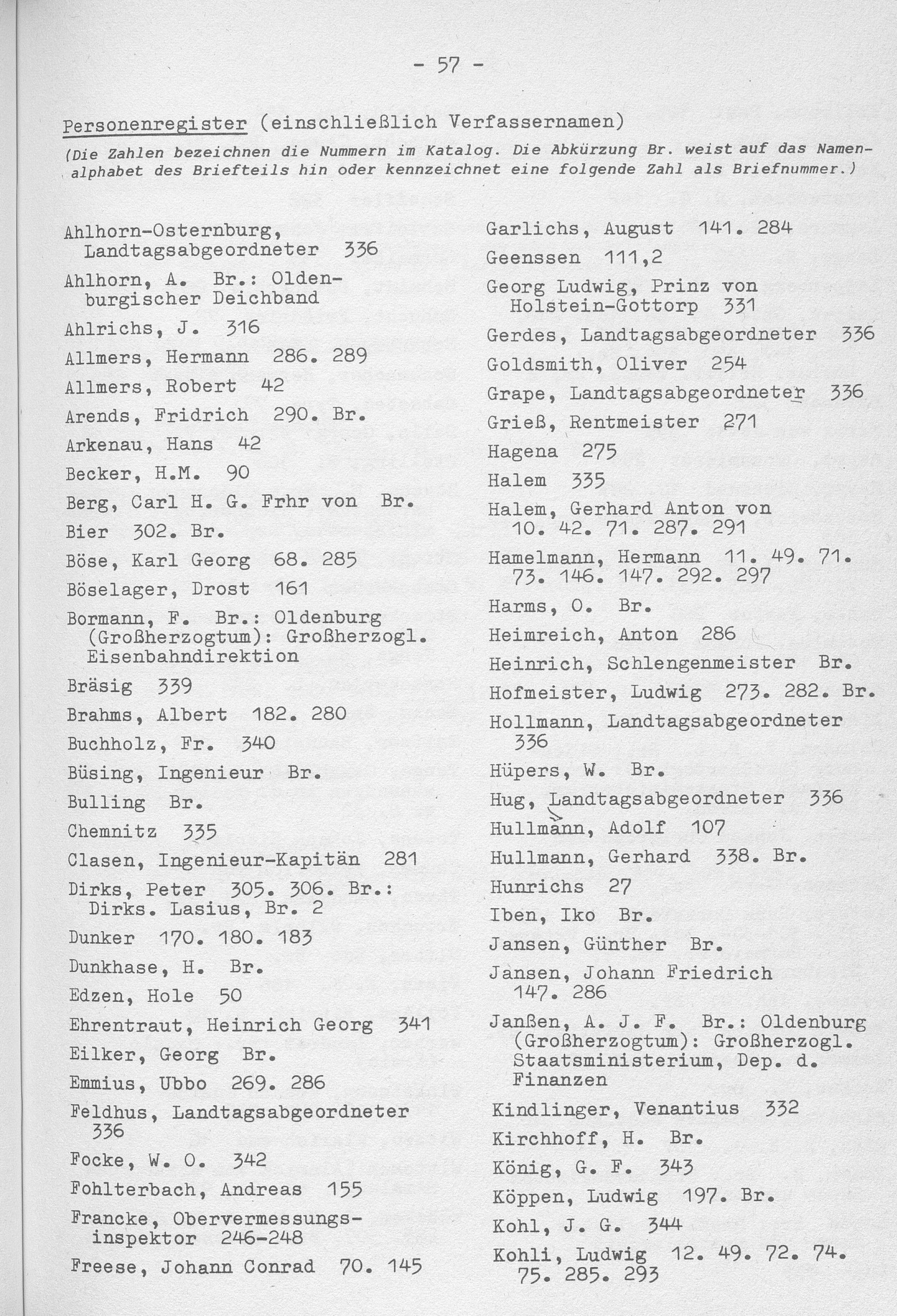 - 57 -

Personenregister (einschließlich Verfassernamen)

(Die Zahlen bezeichnen die Nummern im Katalog. Die Abkürzung Br. weist auf das Namenalphabet des Briefteils hin oder kennzeichnet eine folgende Zahl als Briefnummer.)

Ahlhorn-Osternburg, Landtagsabgeordneter 336

Ahlhorn, A. Br.: Oldenburgischer Deichband

Ahlrichs, J. 316

Allmers, Hermann 286. 289

Allmers, Robert 42

Arends, Fridrich 290. Br.

Arkenau, Hans 42

Becker, H.M. 90

Berg, Carl H. G. Frhr von Br.

Bier 302. Br.

Böse, Karl Georg 68. 285

Böselager, Drost 161

Bormann, F. Br.: Oldenburg (Großherzogtum): Großherzogl. Eisenbahndirektion

Bräsig 339

Brahms, Albert 182. 280

Buchholz, Fr. 340

Büsing, Ingenieur Br.

Bulling Br.

Chemnitz 335

Clasen, Ingenieur-Kapitän 281

Dirks, Peter 305. 306. Br.: Dirks. Lasius, Br. 2

Dunker 170. 180. 183

Dunkhase, H. Br.

Edzen, Hole 50

Ehrentraut, Heinrich Georg 341

Eilker, Georg Br.

Emmius, Ubbo 269. 286

Feldhus, Landtagsabgeordneter 336

Focke, W. O. 342

Fohlterbach, Andreas 155

Francke, Obervermessungsinspektor 246-248

Freese, Johann Conrad 70. 145

Garlichs, August 141. 284

Geenssen 111,2

Georg Ludwig, Prinz von Holstein-Gottorp 331

Gerdes, Landtagsabgeordneter 336

Goldsmith, Oliver 254

Grape, Landtagsabgeordneter 336

Grieß, Rentmeister 271

Hagena 275

Halem 335

Halem, Gerhard Anton von 10. 42. 71. 287. 291

Hamelmann, Hermann 11. 49. 71. 73. 146. 147. 292. 297

Harms, O. Br.

Heimreich, Anton 286

Heinrich, Schlengenmeister Br.

Hofmeister, Ludwig 273. 282. Br.

Hollmann, Landtagsabgeordneter 336

Hüpers, W. Br.

Hug, Landtagsabgeordneter 336

Hullmann, Adolf 107

Hullmann, Gerhard 338. Br.

Hunrichs 27

Iben, Iko Br.

Jansen, Günther Br.

Jansen, Johann Friedrich 147. 286

Janßen, A. J. F. Br.: Oldenburg (Großherzogtum): Großherzogl. Staatsministerium, Dep. d. Finanzen

Kindlinger, Venantius 332

Kirchhoff, H. Br.

König, G. F. 343

Köppen, Ludwig 197. Br.

Kohl, J. G. 344

Kohli, Ludwig 12. 49. 72. 74. 75. 285. 293